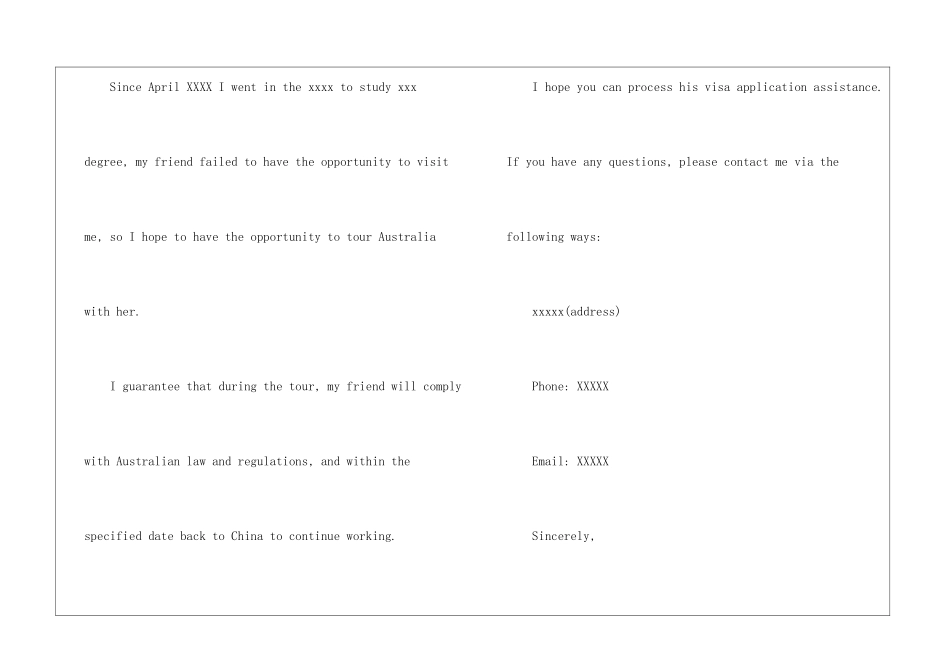 Since April XXXX I went in the xxxx to study xxx degree, my friend failed to have the opportunity to visit me, so I hope to have the opportunity to tour Australia with her.

I guarantee that during the tour, my friend will comply with Australian law and regulations, and within the specified date back to China to continue working.

I hope you can process his visa application assistance. If you have any questions, please contact me via the following ways:

xxxxx(address)

Phone: XXXXX

Email: XXXXX

Sincerely,